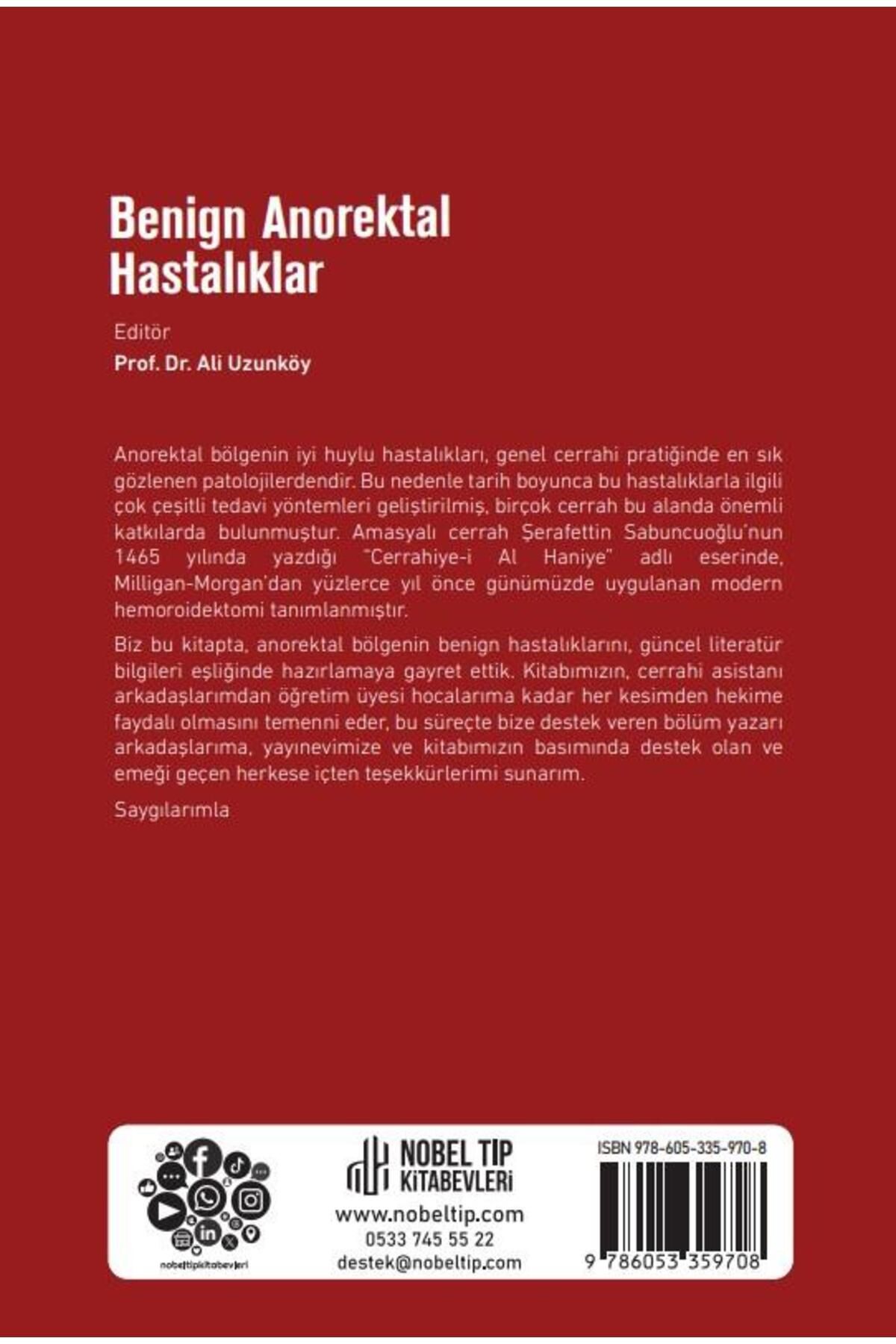 Benign Anorektal Hastalıklar

Editör

Prof. Dr. Ali Uzunköy

Anorektal bölgenin iyi huylu hastalıkları, genel cerrahi pratiğinde en sık gözlenen patolojilerdendir. Bu nedenle tarih boyunca bu hastalıklarla ilgili çok çeşitli tedavi yöntemleri geliştirilmiş, birçok cerrah bu alanda önemli katkılarda bulunmuştur. Amasyalı cerrah Şerafettin Sabuncuoğlu'nun 1465 yılında yazdığı "Cerrahiye-i Al Haniye" adlı eserinde, Milligan-Morgan'dan yüzlerce yıl önce günümüzde uygulanan modern hemoroidektomi tanımlanmıştır.

Biz bu kitapta, anorektal bölgenin benign hastalıklarını, güncel literatür bilgileri eşliğinde hazırlamaya gayret ettik. Kitabımızın, cerrahi asistanı arkadaşlarımdan öğretim üyesi hocalarıma kadar her kesimden hekime faydalı olmasını temenni eder, bu süreçte bize destek veren bölüm yazarı arkadaşlarıma, yayınevimize ve kitabımızın basımında destek olan ve emeği geçen herkese içten teşekkürlerimi sunarım.

Saygılarımla

nobeltipkitabevleri

NOBEL TIP KİTABEVLERİ

www.nobeltip.com
0533 745 55 22
destek@nobeltip.com

ISBN 978-605-335-970-8

9 786053 359708